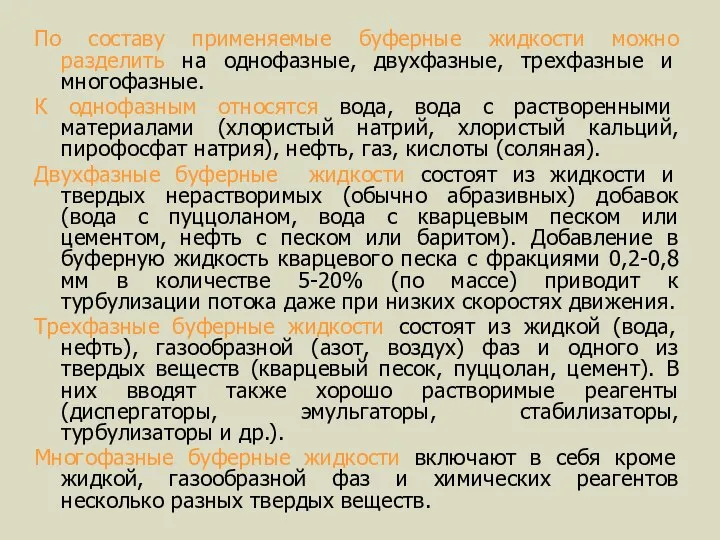 По составу применяемые буферные жидкости можно разделить на однофазные, двухфазные, трехфазные и многофазные.

К однофазным относятся вода, вода с растворенными материалами (хлористый натрий, хлористый кальций, пирофосфат натрия), нефть, газ, кислоты (соляная).

Двухфазные буферные жидкости состоят из жидкости и твердых нерастворимых (обычно абразивных) добавок (вода с пуццоланом, вода с кварцевым песком или цементом, нефть с песком или баритом). Добавление в буферную жидкость кварцевого песка с фракциями 0,2-0,8 мм в количестве 5-20% (по массе) приводит к турбулизации потока даже при низких скоростях движения.

Трехфазные буферные жидкости состоят из жидкой (вода, нефть), газообразной (азот, воздух) фаз и одного из твердых веществ (кварцевый песок, пуццолан, цемент). В них вводят также хорошо растворимые реагенты (диспергаторы, эмульгаторы, стабилизаторы, турбулизаторы и др.).

Многофазные буферные жидкости включают в себя кроме жидкой, газообразной фаз и химических реагентов несколько разных твердых веществ.